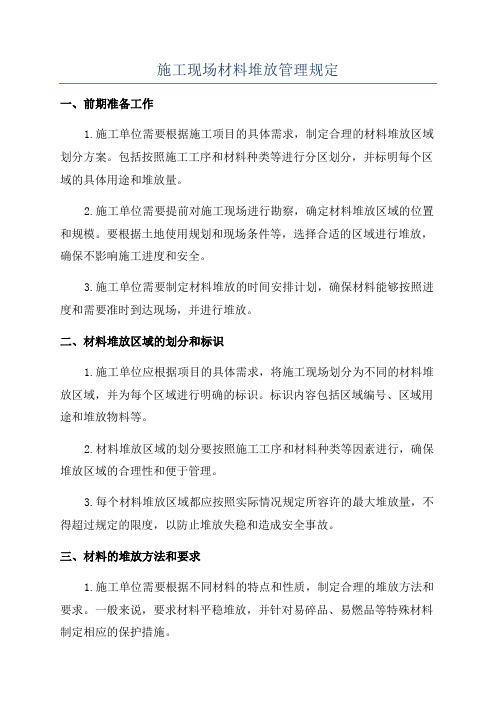 施工现场材料堆放管理规定

一、前期准备工作

1.施工单位需要根据施工项目的具体需求，制定合理的材料堆放区域划分方案。包括按照施工工序和材料种类等进行分区划分，并标明每个区域的具体用途和堆放量。

2.施工单位需要提前对施工现场进行勘察，确定材料堆放区域的位置和规模。要根据土地使用规划和现场条件等，选择合适的区域进行堆放，确保不影响施工进度和安全。

3.施工单位需要制定材料堆放的时间安排计划，确保材料能够按照进度和需要准时到达现场，并进行堆放。

二、材料堆放区域的划分和标识

1.施工单位应根据项目的具体需求，将施工现场划分为不同的材料堆放区域，并为每个区域进行明确的标识。标识内容包括区域编号、区域用途和堆放物料等。

2.材料堆放区域的划分要按照施工工序和材料种类等因素进行，确保堆放区域的合理性和便于管理。

3.每个材料堆放区域都应按照实际情况规定所容许的最大堆放量，不得超过规定的限度，以防止堆放失稳和造成安全事故。

三、材料的堆放方法和要求

1.施工单位需要根据不同材料的特点和性质，制定合理的堆放方法和要求。一般来说，要求材料平稳堆放，并针对易碎品、易燃品等特殊材料制定相应的保护措施。